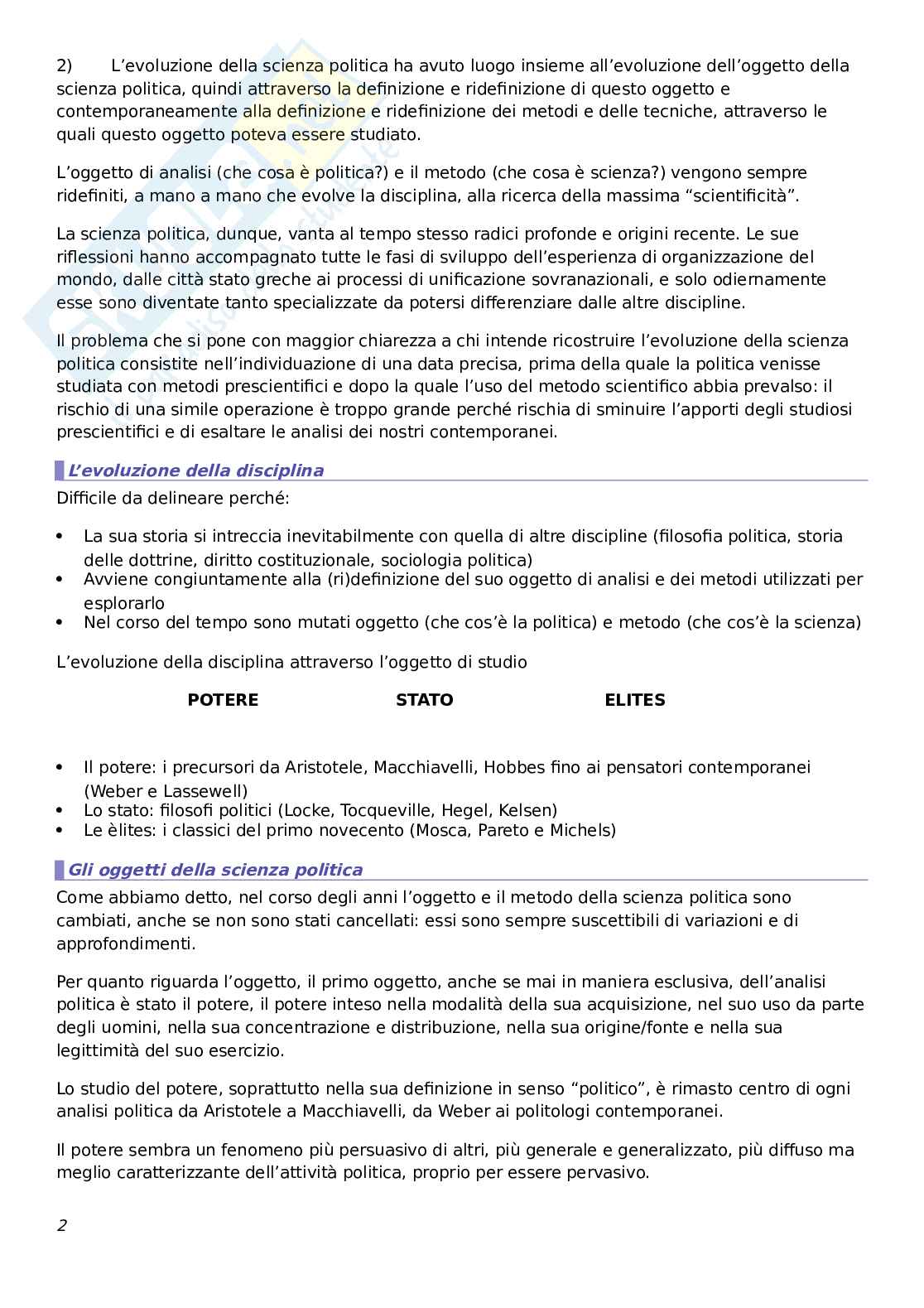 2) L'evoluzione della scienza politica ha avuto luogo insieme all'evoluzione dell'oggetto della scienza politica, quindi attraverso la definizione e ridefinizione di questo oggetto e contemporaneamente alla definizione e ridefinizione dei metodi e delle tecniche, attraverso le quali questo oggetto poteva essere studiato.

L'oggetto di analisi (che cosa è politica?) e il metodo (che cosa è scienza?) vengono sempre ridefiniti, a mano a mano che evolve la disciplina, alla ricerca della massima "scientificità".

La scienza politica, dunque, vanta al tempo stesso radici profonde e origini recente. Le sue riflessioni hanno accompagnato tutte le fasi di sviluppo dell'esperienza di organizzazione del mondo, dalle città stato greche ai processi di unificazione sovranazionali, e solo odiernamente esse sono diventate tanto specializzate da potersi differenziare dalle altre discipline.

Il problema che si pone con maggior chiarezza a chi intende ricostruire l'evoluzione della scienza politica consistite nell'individuazione di una data precisa, prima della quale la politica venisse studiata con metodi prescientifici e dopo la quale l'uso del metodo scientifico abbia prevalso: il rischio di una simile operazione è troppo grande perché rischia di sminuire l'apporti degli studiosi prescientifici e di esaltare le analisi dei nostri contemporanei.

L'evoluzione della disciplina

Difficile da delineare perché:

• La sua storia si intreccia inevitabilmente con quella di altre discipline (filosofia politica, storia delle dottrine, diritto costituzionale, sociologia politica)
• Avviene congiuntamente alla (ri)definizione del suo oggetto di analisi e dei metodi utilizzati per esplorarlo
• Nel corso del tempo sono mutati oggetto (che cos'è la politica) e metodo (che cos'è la scienza)

L'evoluzione della disciplina attraverso l'oggetto di studio

POTERE STATO ELITES

• Il potere: i precursori da Aristotele, Macchiavelli, Hobbes fino ai pensatori contemporanei (Weber e Lassewell)
• Lo stato: filosofi politici (Locke, Tocqueville, Hegel, Kelsen)
• Le èlites: i classici del primo novecento (Mosca, Pareto e Michels)

Gli oggetti della scienza politica

Come abbiamo detto, nel corso degli anni l'oggetto e il metodo della scienza politica sono cambiati, anche se non sono stati cancellati: essi sono sempre suscettibili di variazioni e di approfondimenti.

Per quanto riguarda l'oggetto, il primo oggetto, anche se mai in maniera esclusiva, dell'analisi politica è stato il potere, il potere inteso nella modalità della sua acquisizione, nel suo uso da parte degli uomini, nella sua concentrazione e distribuzione, nella sua origine/fonte e nella sua legittimità del suo esercizio.

Lo studio del potere, soprattutto nella sua definizione in senso "politico", è rimasto centro di ogni analisi politica da Aristotele a Macchiavelli, da Weber ai politologi contemporanei.

Il potere sembra un fenomeno più persuasivo di altri, più generale e generalizzato, più diffuso ma meglio caratterizzante dell'attività politica, proprio per essere pervasivo.

2